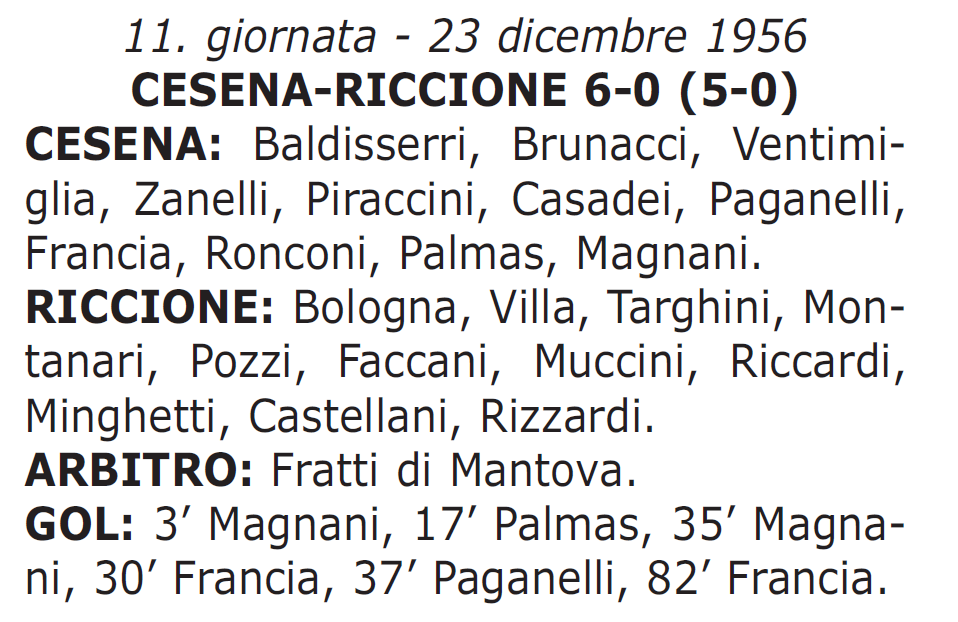 11. giornata - 23 dicembre 1956
CESENA-RICCIONE 6-0 (5-0)

CESENA: Baldisserri, Brunacci, Ventimiglia, Zanelli, Piraccini, Casadei, Paganelli, Francia, Ronconi, Palmas, Magnani.

RICCIONE: Bologna, Villa, Targhini, Montanari, Pozzi, Faccani, Muccini, Riccardi, Minghetti, Castellani, Rizzardi.

ARBITRO: Fratti di Mantova.

GOL: 3' Magnani, 17' Palmas, 35' Magnani, 30' Francia, 37' Paganelli, 82' Francia.